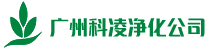 广州科凌净化公司